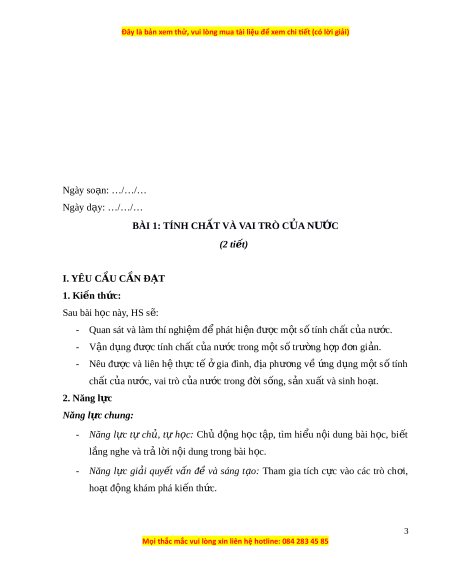 Đây là bản xem thử, vui lòng mua tài liệu để xem chi tiết (có lời giải)

Ngày soạn: …/…/…

Ngày dạy: …/…/…

BÀI 1: TÍNH CHẤT VÀ VAI TRÒ CỦA NƯỚC

(2 tiết)

I. YÊU CẦU CẦN ĐẠT

1. Kiến thức:

Sau bài học này, HS sẽ:

- Quan sát và làm thí nghiệm để phát hiện được một số tính chất của nước.

- Vận dụng được tính chất của nước trong một số trường hợp đơn giản.

- Nêu được và liên hệ thực tế ở gia đình, địa phương về ứng dụng một số tính chất của nước, vai trò của nước trong đời sống, sản xuất và sinh hoạt.

2. Năng lực

Năng lực chung:

- Năng lực tự chủ, tự học: Chủ động học tập, tìm hiểu nội dung bài học, biết lắng nghe và trả lời nội dung trong bài học.

- Năng lực giải quyết vấn đề và sáng tạo: Tham gia tích cực vào các trò chơi, hoạt động khám phá kiến thức.

3

Mọi thắc mắc vui lòng xin liên hệ hotline: 084 283 45 85